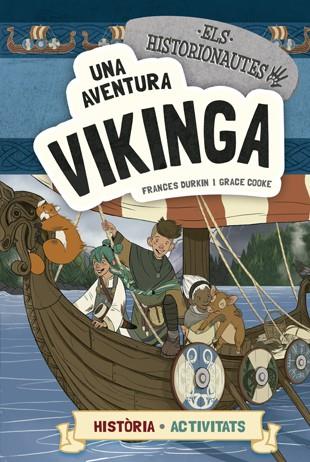 ·ELS·
HISTORIONAUTES

UNA AVENTURA VIKINGA

FRANCES DURKIN | GRACE COOKE

HISTÒRIA • ACTIVITATS